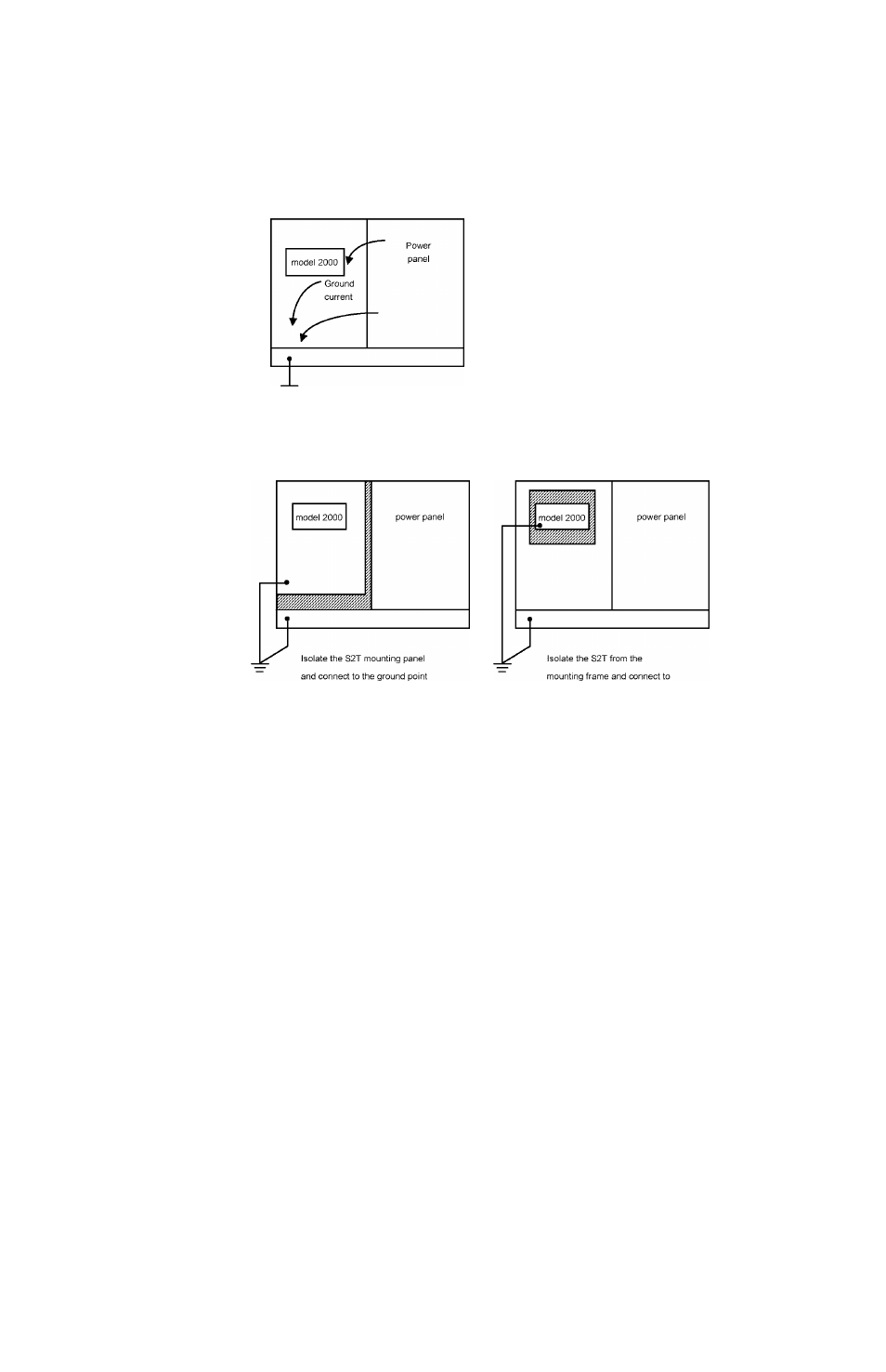 model 2000

Power panel

Ground current

model 2000

power panel

Isolate the S2T mounting panel and connect to the ground point

model 2000

power panel

Isolate the S2T from the mounting frame and connect to